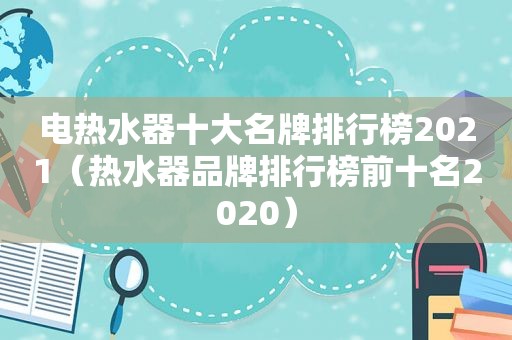 电热水器十大名牌排行榜2021（热水器品牌排行榜前十名2020）